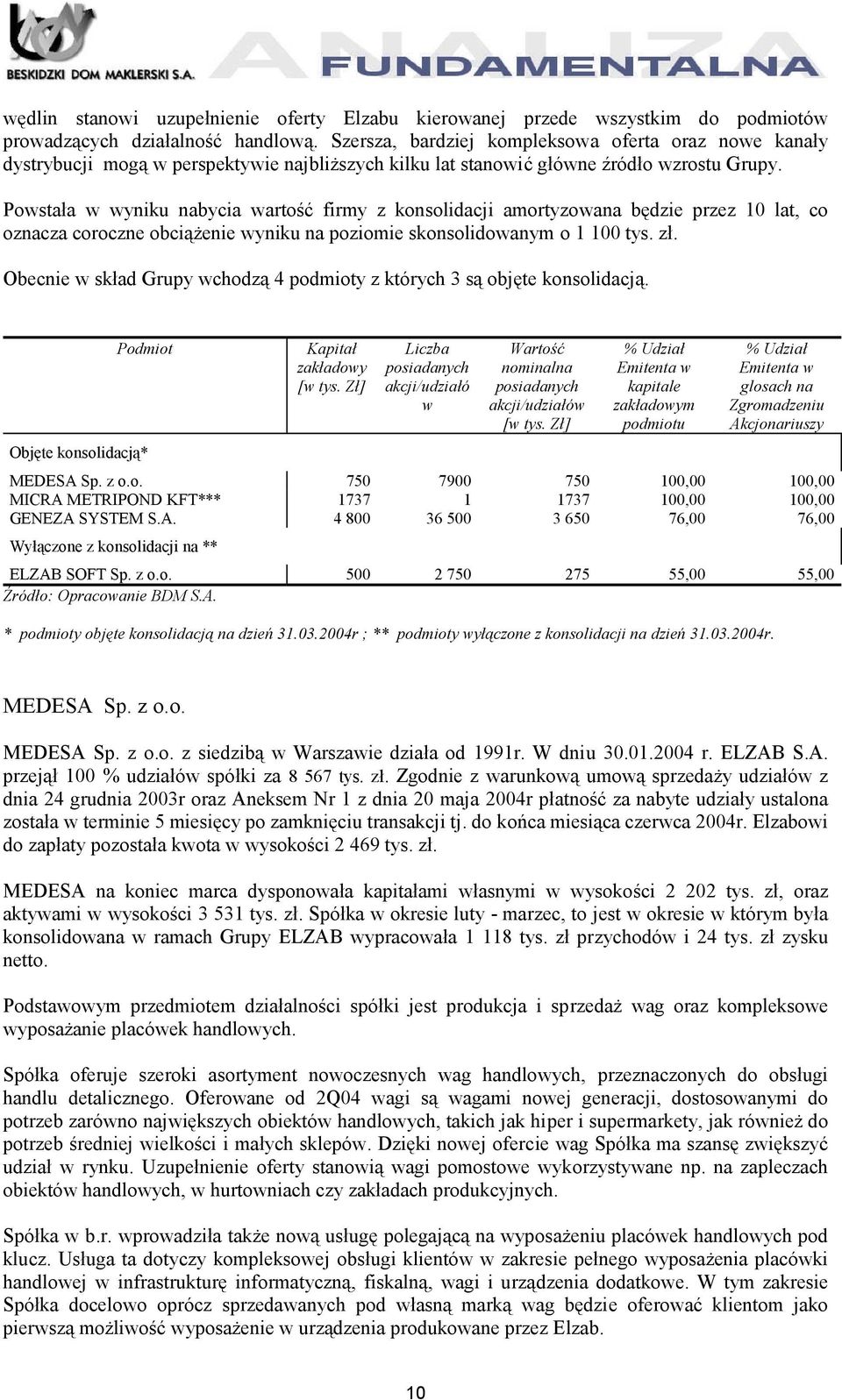 BESKIDZKI DOM MAKLERSKI S.A.

ANALIZA FUNDAMENTALNA

wędlin stanowi uzupełnienie oferty Elzabu kierowanej przede wszystkim do podmiotów prowadzących działalność handlową. Szersza, bardziej kompleksowa oferta oraz nowe kanały dystrybucji mogą w perspektywie najbliższych kilku lat stanowić główne źródło wzrostu Grupy.

Powstała w wyniku nabycia wartość firmy z konsolidacji amortyzowana będzie przez 10 lat, co oznacza coroczne obciążenie wyniku na poziomie skonsolidowanym o 1 100 tys. zł.

Obecnie w skład Grupy wchodzą 4 podmioty z których 3 są objęte konsolidacją.

| Podmiot | Kapitał zakładowy [w tys. Zł] | Liczba posiadanych akcji/udziałów | Wartość nominalna posiadanych akcji/udziałów [w tys. Zł] | % Udział Emitenta w kapitale zakładowym podmiotu | % Udział Emitenta w głosach na Zgromadzeniu Akcjonariuszy |
|---|---|---|---|---|---|
| Objęte konsolidacją* | | | | | |
| MEDESA Sp. z o.o. | 750 | 7900 | 750 | 100,00 | 100,00 |
| MICRA METRIPOND KFT*** | 1737 | 1 | 1737 | 100,00 | 100,00 |
| GENEZA SYSTEM S.A. | 4 800 | 36 500 | 3 650 | 76,00 | 76,00 |
| Wyłączone z konsolidacji na ** | | | | | |
| ELZAB SOFT Sp. z o.o. | 500 | 2 750 | 275 | 55,00 | 55,00 |

Źródło: Opracowanie BDM S.A.

* podmioty objęte konsolidacją na dzień 31.03.2004r ; ** podmioty wyłączone z konsolidacji na dzień 31.03.2004r.

MEDESA Sp. z o.o.

MEDESA Sp. z o.o. z siedzibą w Warszawie działa od 1991r. W dniu 30.01.2004 r. ELZAB S.A. przejął 100 % udziałów spółki za 8 567 tys. zł. Zgodnie z warunkową umową sprzedaży udziałów z dnia 24 grudnia 2003r oraz Aneksem Nr 1 z dnia 20 maja 2004r płatność za nabyte udziały ustalona została w terminie 5 miesięcy po zamknięciu transakcji tj. do końca miesiąca czerwca 2004r. Elzabowi do zapłaty pozostała kwota w wysokości 2 469 tys. zł.

MEDESA na koniec marca dysponowała kapitałami własnymi w wysokości 2 202 tys. zł, oraz aktywami w wysokości 3 531 tys. zł. Spółka w okresie luty - marzec, to jest w okresie w którym była konsolidowana w ramach Grupy ELZAB wypracowała 1 118 tys. zł przychodów i 24 tys. zł zysku netto.

Podstawowym przedmiotem działalności spółki jest produkcja i sprzedaż wag oraz kompleksowe wyposażanie placówek handlowych.

Spółka oferuje szeroki asortyment nowoczesnych wag handlowych, przeznaczonych do obsługi handlu detalicznego. Oferowane od 2Q04 wagi są wagami nowej generacji, dostosowanymi do potrzeb zarówno największych obiektów handlowych, takich jak hiper i supermarkety, jak również do potrzeb średniej wielkości i małych sklepów. Dzięki nowej ofercie wag Spółka ma szansę zwiększyć udział w rynku. Uzupełnienie oferty stanowią wagi pomostowe wykorzystywane np. na zapleczach obiektów handlowych, w hurtowniach czy zakładach produkcyjnych.

Spółka w b.r. wprowadziła także nową usługę polegającą na wyposażeniu placówek handlowych pod klucz. Usługa ta dotyczy kompleksowej obsługi klientów w zakresie pełnego wyposażenia placówki handlowej w infrastrukturę informatyczną, fiskalną, wagi i urządzenia dodatkowe. W tym zakresie Spółka docelowo oprócz sprzedawanych pod własną marką wag będzie oferować klientom jako pierwszą możliwość wyposażenie w urządzenia produkowane przez Elzab.

10